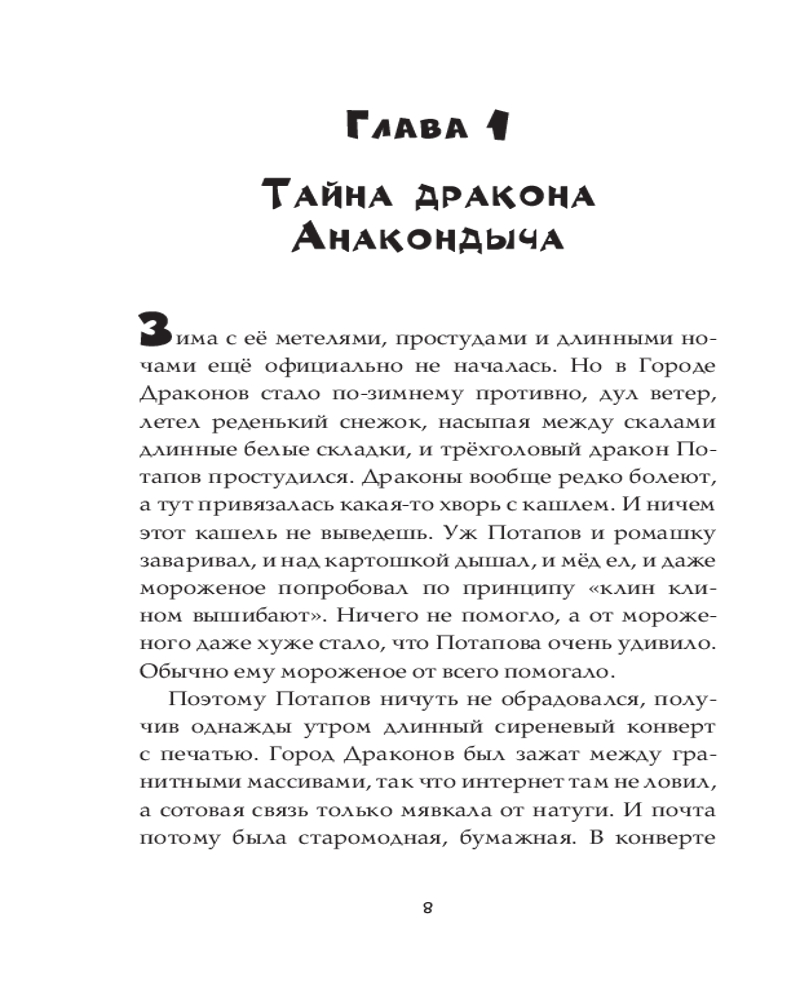 Глава 1

Тайна дракона Анакондыча

Зима с её метелями, простудами и длинными ночами ещё официально не началась. Но в Городе Драконов стало по-зимнему противно, дул ветер, летел реденький снежок, насыпая между скалами длинные белые складки, и трёхголовый дракон Потапов простудился. Драконы вообще редко болеют, а тут привязалась какая-то хворь с кашлем. И ничем этот кашель не выведешь. Уж Потапов и ромашку заваривал, и над картошкой дышал, и мёд ел, и даже мороженое попробовал по принципу «клин клином вышибают». Ничего не помогло, а от мороженого даже хуже стало, что Потапова очень удивило. Обычно ему мороженое от всего помогало.

Поэтому Потапов ничуть не обрадовался, получив однажды утром длинный сиреневый конверт с печатью. Город Драконов был зажат между гранитными массивами, так что интернет там не ловил, а сотовая связь только мявкала от натуги. И почта потому была старомодная, бумажная. В конверте

8